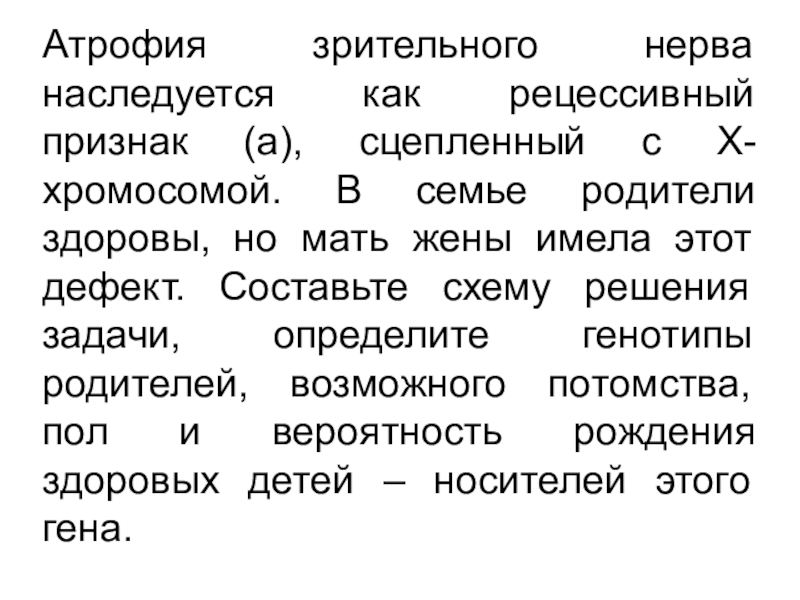 Атрофия зрительного нерва наследуется как рецессивный признак (а), сцепленный с Х-хромосомой. В семье родители здоровы, но мать жены имела этот дефект. Составьте схему решения задачи, определите генотипы родителей, возможного потомства, пол и вероятность рождения здоровых детей – носителей этого гена.